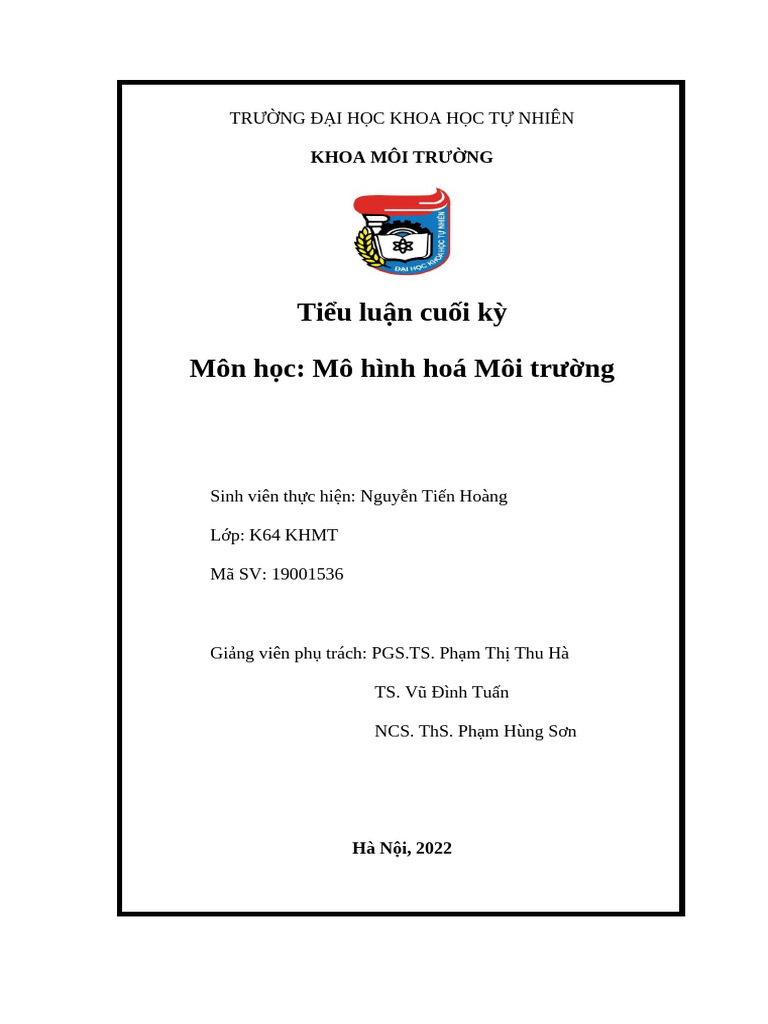 TRƯỜNG ĐẠI HỌC KHOA HỌC TỰ NHIÊN

KHOA MÔI TRƯỜNG

Tiểu luận cuối kỳ

Môn học: Mô hình hoá Môi trường

Sinh viên thực hiện: Nguyễn Tiến Hoàng

Lớp: K64 KHMT

Mã SV: 19001536

Giảng viên phụ trách: PGS.TS. Phạm Thị Thu Hà

TS. Vũ Đình Tuấn

NCS. ThS. Phạm Hùng Sơn

Hà Nội, 2022